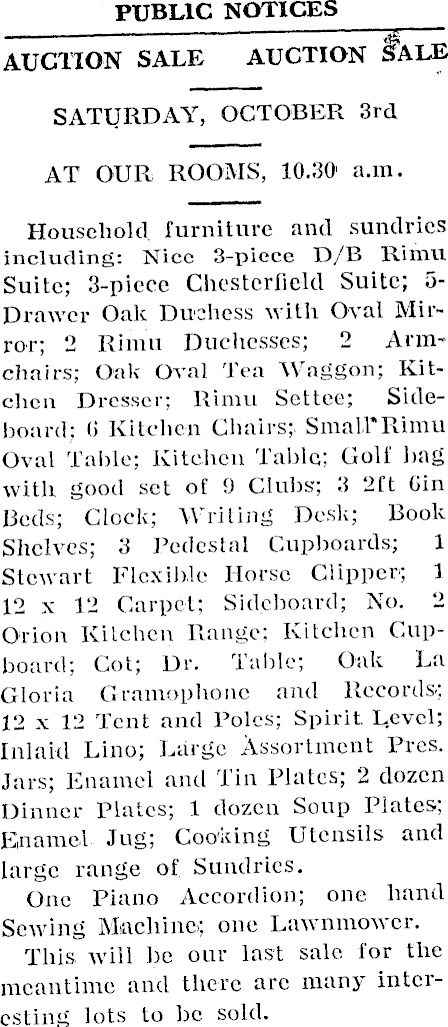 PUBLIC NOTICES

AUCTION SALE AUCTION SALE

SATURDAY, OCTOBER 3rd

AT OUR ROOMS, 10.30 a.m.

Household furniture and sundries including: Nice 3-piece D/B Rimu Suite; 3-piece Chesterfield Suite; 5-Drawer Oak Duchess with Oval Mirror; 2 Rimu Duchesses; 2 Armchairs; Oak Oval Tea Waggon; Kitchen Dresser; Rimu Settee; Sideboard; 6 Kitchen Chairs; Small Rimu Oval Table; Kitchen Table; Golf bag with good set of 9 Clubs; 3 2ft 6in Beds; Clock; Writing Desk; Book Shelves; 3 Pedestal Cupboards; 1 Stewart Flexible Horse Clipper; 1 12 x 12 Carpet; Sideboard; No. 2 Orion Kitchen Range; Kitchen Cupboard; Cot; Dr. Table; Oak La Gloria Gramophone and Records; 12 x 12 Tent and Poles; Spirit Level; Inlaid Lino; Large Assortment Pres. Jars; Enamel and Tin Plates; 2 dozen Dinner Plates; 1 dozen Soup Plates; Enamel Jug; Cooking Utensils and large range of Sundries.

One Piano Accordion; one hand Sewing Machine; one Lawnmower.

This will be our last sale for the meantime and there are many interesting lots to be sold.